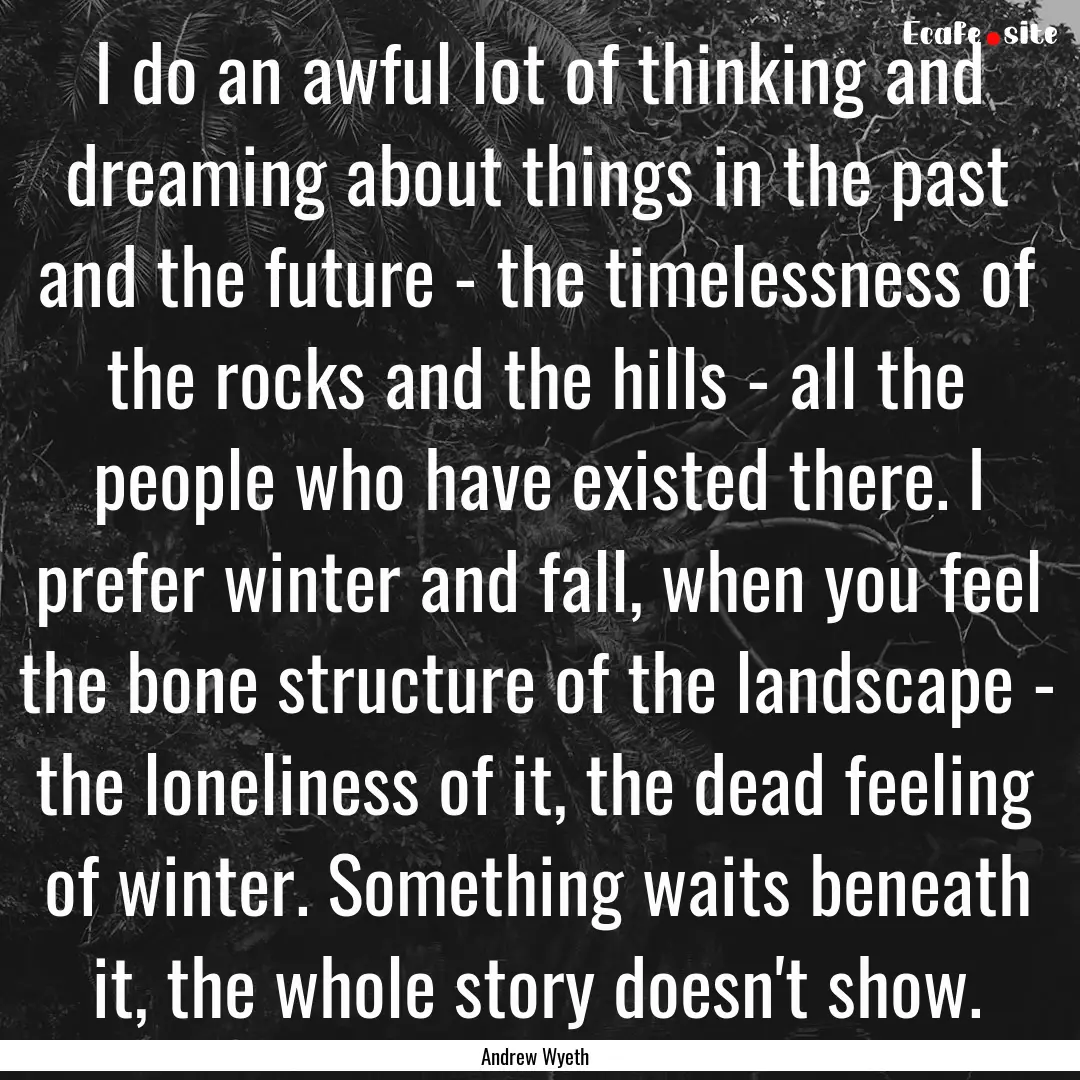 Ecafe.site

I do an awful lot of thinking and dreaming about things in the past and the future - the timelessness of the rocks and the hills - all the people who have existed there. I prefer winter and fall, when you feel the bone structure of the landscape - the loneliness of it, the dead feeling of winter. Something waits beneath it, the whole story doesn't show.

Andrew Wyeth